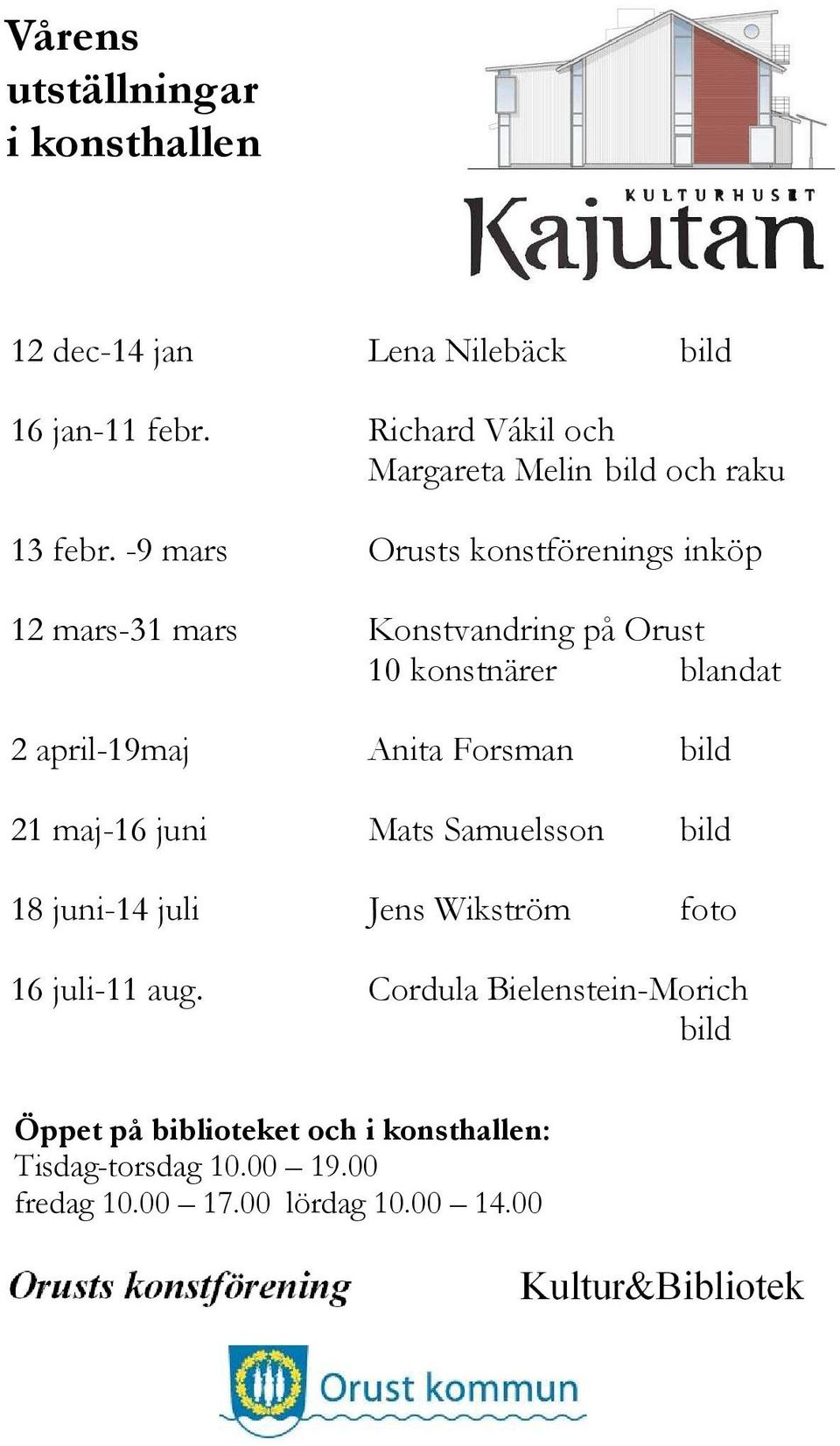 Vårens utställningar i konsthallen

KULTURHUSET
Kajutan

12 dec-14 jan Lena Nilebäck bild

16 jan-11 febr. Richard Vákil och Margareta Melin bild och raku

13 febr. -9 mars Orusts konstförenings inköp

12 mars-31 mars Konstvandring på Orust 10 konstnärer blandat

2 april-19maj Anita Forsman bild

21 maj-16 juni Mats Samuelsson bild

18 juni-14 juli Jens Wikström foto

16 juli-11 aug. Cordula Bielenstein-Morich bild

**Öppet på biblioteket och i konsthallen:**
Tisdag-torsdag 10.00 – 19.00
fredag 10.00 – 17.00 lördag 10.00 – 14.00

Orusts konstförening

Kultur&Bibliotek

Orust kommun